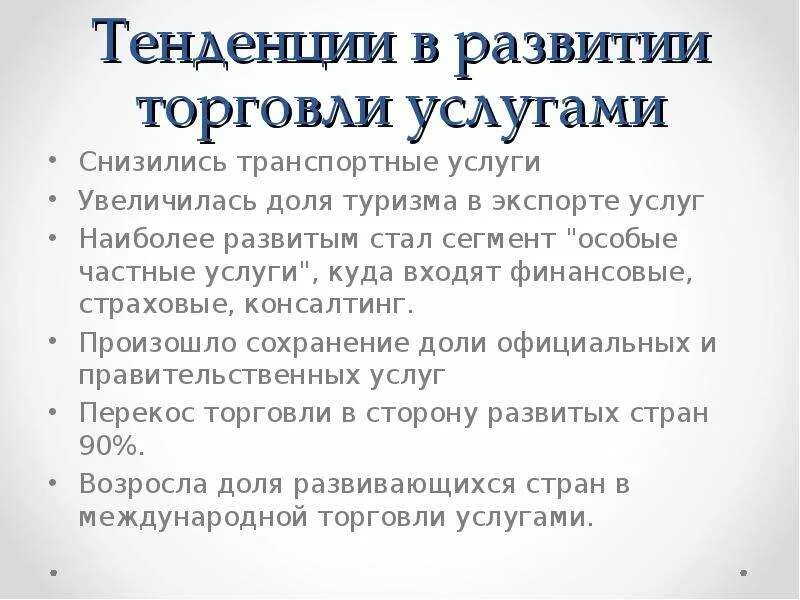 Тенденции в развитии торговли услугами

• Снизились транспортные услуги
• Увеличилась доля туризма в экспорте услуг
• Наиболее развитым стал сегмент "особые частные услуги", куда входят финансовые, страховые, консалтинг.
• Произошло сохранение доли официальных и правительственных услуг
• Перекос торговли в сторону развитых стран 90%.
• Возросла доля развивающихся стран в международной торговли услугами.